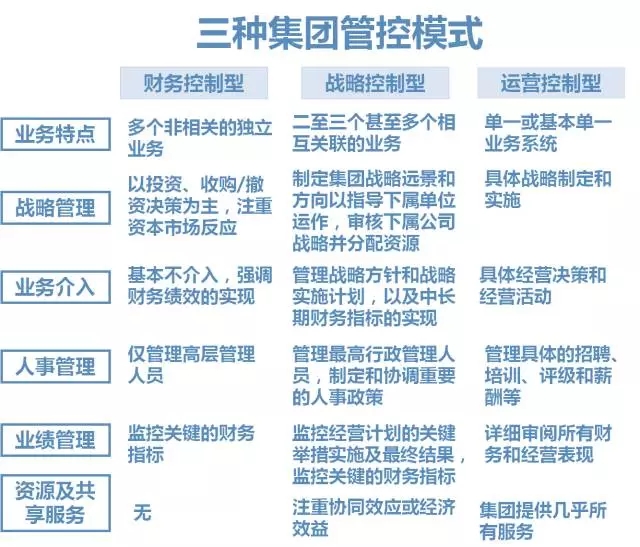 三种集团管控模式

| | 财务控制型 | 战略控制型 | 运营控制型 |
|---|---|---|---|
| 业务特点 | 多个非相关的独立业务 | 二至三个甚至多个相互关联的业务 | 单一或基本单一业务系统 |
| 战略管理 | 以投资、收购/撤资决策为主，注重资本市场反应 | 制定集团战略远景和方向以指导下属单位运作，审核下属公司战略并分配资源 | 具体战略制定和实施 |
| 业务介入 | 基本不介入，强调财务绩效的实现 | 管理战略方针和战略实施计划，以及中长期财务指标的实现 | 具体经营决策和经营活动 |
| 人事管理 | 仅管理高层管理人员 | 管理最高行政管理人员，制定和协调重要的人事政策 | 管理具体的招聘、培训、评级和薪酬等 |
| 业绩管理 | 监控关键的财务指标 | 监控经营计划的关键举措实施及最终结果，监控关键的财务指标 | 详细审阅所有财务和经营表现 |
| 资源及共享服务 | 无 | 注重协同效应或经济效益 | 集团提供几乎所有服务 |